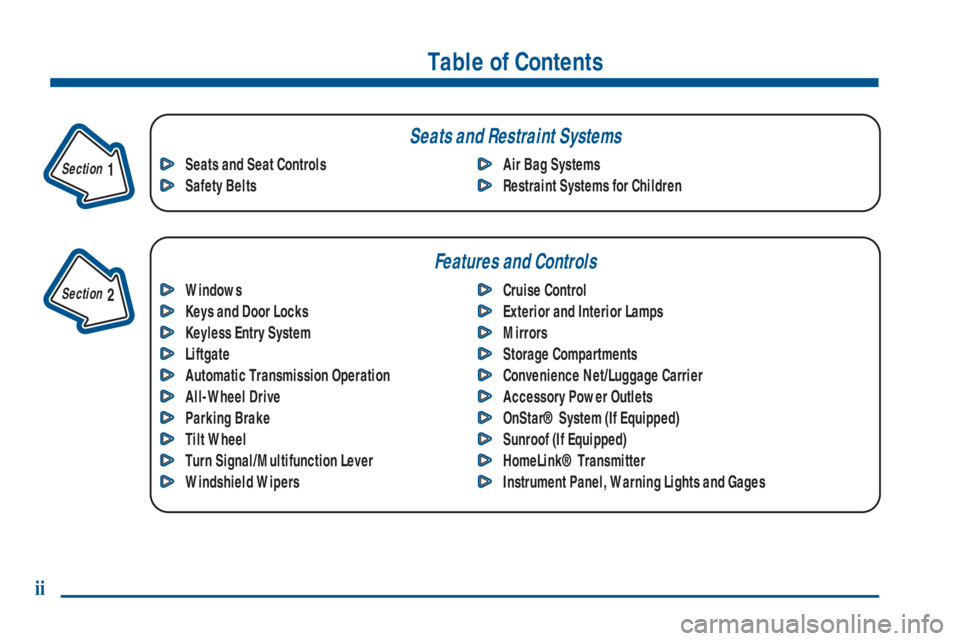 Table of Contents

Section 1

Seats and Restraint Systems

Seats and Seat Controls
Safety Belts

Air Bag Systems
Restraint Systems for Children

Section 2

Features and Controls

Windows
Keys and Door Locks
Keyless Entry System
Liftgate
Automatic Transmission Operation
All-Wheel Drive
Parking Brake
Tilt Wheel
Turn Signal/Multifunction Lever
Windshield Wipers

Cruise Control
Exterior and Interior Lamps
Mirrors
Storage Compartments
Convenience Net/Luggage Carrier
Accessory Power Outlets
OnStar® System (If Equipped)
Sunroof (If Equipped)
HomeLink® Transmitter
Instrument Panel, Warning Lights and Gages

ii

carmanualsonline.info